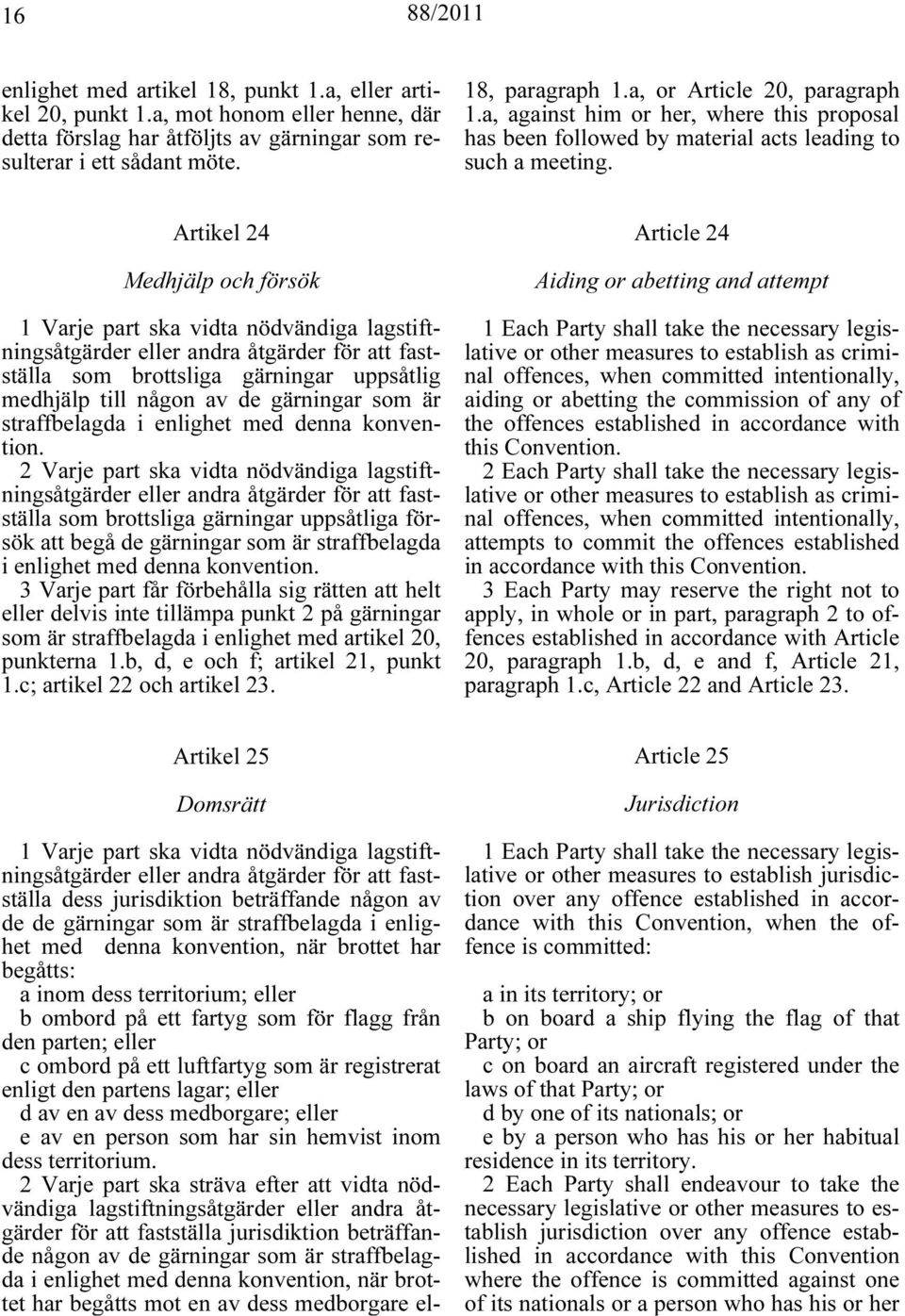 16 88/2011

enlighet med artikel 18, punkt 1.a, eller artikel 20, punkt 1.a, mot honom eller henne, där detta förslag har åtföljts av gärningar som resulterar i ett sådant möte.

Artikel 24

Medhjälp och försök

1 Varje part ska vidta nödvändiga lagstiftningsåtgärder eller andra åtgärder för att fastställa som brottsliga gärningar uppsåtlig medhjälp till någon av de gärningar som är straffbelagda i enlighet med denna konvention.

2 Varje part ska vidta nödvändiga lagstiftningsåtgärder eller andra åtgärder för att fastställa som brottsliga gärningar uppsåtliga försök att begå de gärningar som är straffbelagda i enlighet med denna konvention.

3 Varje part får förbehålla sig rätten att helt eller delvis inte tillämpa punkt 2 på gärningar som är straffbelagda i enlighet med artikel 20, punkterna 1.b, d, e och f; artikel 21, punkt 1.c; artikel 22 och artikel 23.

Artikel 25

Domsrätt

1 Varje part ska vidta nödvändiga lagstiftningsåtgärder eller andra åtgärder för att fastställa dess jurisdiktion beträffande någon av de de gärningar som är straffbelagda i enlighet med denna konvention, när brottet har begåtts:

a inom dess territorium; eller

b ombord på ett fartyg som för flagg från den parten; eller

c ombord på ett luftfartyg som är registrerat enligt den partens lagar; eller

d av en av dess medborgare; eller

e av en person som har sin hemvist inom dess territorium.

2 Varje part ska sträva efter att vidta nödvändiga lagstiftningsåtgärder eller andra åtgärder för att fastställa jurisdiktion beträffande någon av de gärningar som är straffbelagda i enlighet med denna konvention, när brottet har begåtts mot en av dess medborgare el-

18, paragraph 1.a, or Article 20, paragraph 1.a, against him or her, where this proposal has been followed by material acts leading to such a meeting.

Article 24

Aiding or abetting and attempt

1 Each Party shall take the necessary legislative or other measures to establish as criminal offences, when committed intentionally, aiding or abetting the commission of any of the offences established in accordance with this Convention.

2 Each Party shall take the necessary legislative or other measures to establish as criminal offences, when committed intentionally, attempts to commit the offences established in accordance with this Convention.

3 Each Party may reserve the right not to apply, in whole or in part, paragraph 2 to offences established in accordance with Article 20, paragraph 1.b, d, e and f, Article 21, paragraph 1.c, Article 22 and Article 23.

Article 25

Jurisdiction

1 Each Party shall take the necessary legislative or other measures to establish jurisdiction over any offence established in accordance with this Convention, when the offence is committed:

a in its territory; or

b on board a ship flying the flag of that Party; or

c on board an aircraft registered under the laws of that Party; or

d by one of its nationals; or

e by a person who has his or her habitual residence in its territory.

2 Each Party shall endeavour to take the necessary legislative or other measures to establish jurisdiction over any offence established in accordance with this Convention where the offence is committed against one of its nationals or a person who has his or her